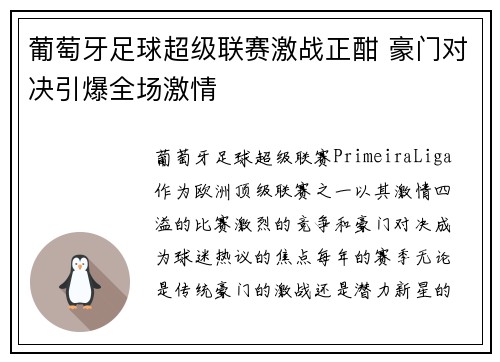 葡萄牙足球超级联赛激战正酣 豪门对决引爆全场激情

葡萄牙足球超级联赛PrimeiraLiga作为欧洲顶级联赛之一以其激情四溢的比赛激烈的竞争和豪门对决成为球迷热议的焦点每年的赛季无论是传统豪门的激战还是潜力新星的